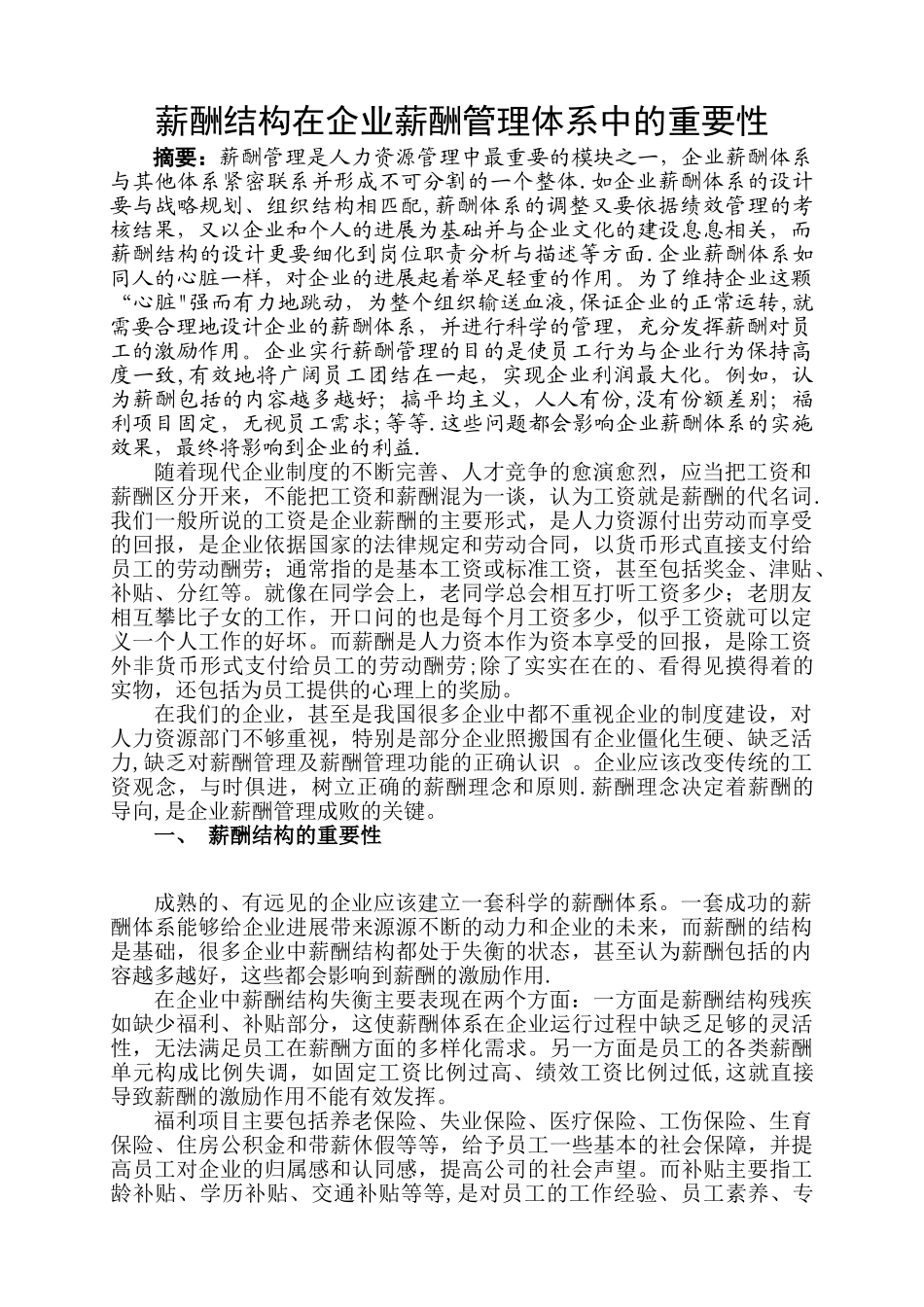 薪酬结构在企业薪酬管理体系中的重要性

摘要：薪酬管理是人力资源管理中最重要的模块之一，企业薪酬体系与其他体系紧密联系并形成不可分割的一个整体.如企业薪酬体系的设计要与战略规划、组织结构相匹配,薪酬体系的调整又要依据绩效管理的考核结果，又以企业和个人的进展为基础并与企业文化的建设息息相关，而薪酬结构的设计更要细化到岗位职责分析与描述等方面.企业薪酬体系如同人的心脏一样，对企业的进展起着举足轻重的作用。为了维持企业这颗“心脏"强而有力地跳动，为整个组织输送血液,保证企业的正常运转,就需要合理地设计企业的薪酬体系，并进行科学的管理，充分发挥薪酬对员工的激励作用。企业实行薪酬管理的目的是使员工行为与企业行为保持高度一致,有效地将广阔员工团结在一起，实现企业利润最大化。例如，认为薪酬包括的内容越多越好；搞平均主义，人人有份,没有份额差别；福利项目固定，无视员工需求;等等.这些问题都会影响企业薪酬体系的实施效果，最终将影响到企业的利益.

随着现代企业制度的不断完善、人才竞争的愈演愈烈，应当把工资和薪酬区分开来，不能把工资和薪酬混为一谈，认为工资就是薪酬的代名词.我们一般所说的工资是企业薪酬的主要形式，是人力资源付出劳动而享受的回报，是企业依据国家的法律规定和劳动合同，以货币形式直接支付给员工的劳动酬劳；通常指的是基本工资或标准工资，甚至包括奖金、津贴、补贴、分红等。就像在同学会上，老同学总会相互打听工资多少；老朋友相互攀比子女的工作，开口问的也是每个月工资多少，似乎工资就可以定义一个人工作的好坏。而薪酬是人力资本作为资本享受的回报，是除工资外非货币形式支付给员工的劳动酬劳;除了实实在在的、看得见摸得着的实物，还包括为员工提供的心理上的奖励。

在我们的企业，甚至是我国很多企业中都不重视企业的制度建设，对人力资源部门不够重视，特别是部分企业照搬国有企业僵化生硬、缺乏活力,缺乏对薪酬管理及薪酬管理功能的正确认识 。企业应该改变传统的工资观念，与时俱进，树立正确的薪酬理念和原则.薪酬理念决定着薪酬的导向,是企业薪酬管理成败的关键。

一、 薪酬结构的重要性

成熟的、有远见的企业应该建立一套科学的薪酬体系。一套成功的薪酬体系能够给企业进展带来源源不断的动力和企业的未来，而薪酬的结构是基础，很多企业中薪酬结构都处于失衡的状态，甚至认为薪酬包括的内容越多越好，这些都会影响到薪酬的激励作用.

在企业中薪酬结构失衡主要表现在两个方面：一方面是薪酬结构残疾如缺少福利、补贴部分，这使薪酬体系在企业运行过程中缺乏足够的灵活性，无法满足员工在薪酬方面的多样化需求。另一方面是员工的各类薪酬单元构成比例失调，如固定工资比例过高、绩效工资比例过低,这就直接导致薪酬的激励作用不能有效发挥。

福利项目主要包括养老保险、失业保险、医疗保险、工伤保险、生育保险、住房公积金和带薪休假等等，给予员工一些基本的社会保障，并提高员工对企业的归属感和认同感，提高公司的社会声望。而补贴主要指工龄补贴、学历补贴、交通补贴等等,是对员工的工作经验、员工素养、专